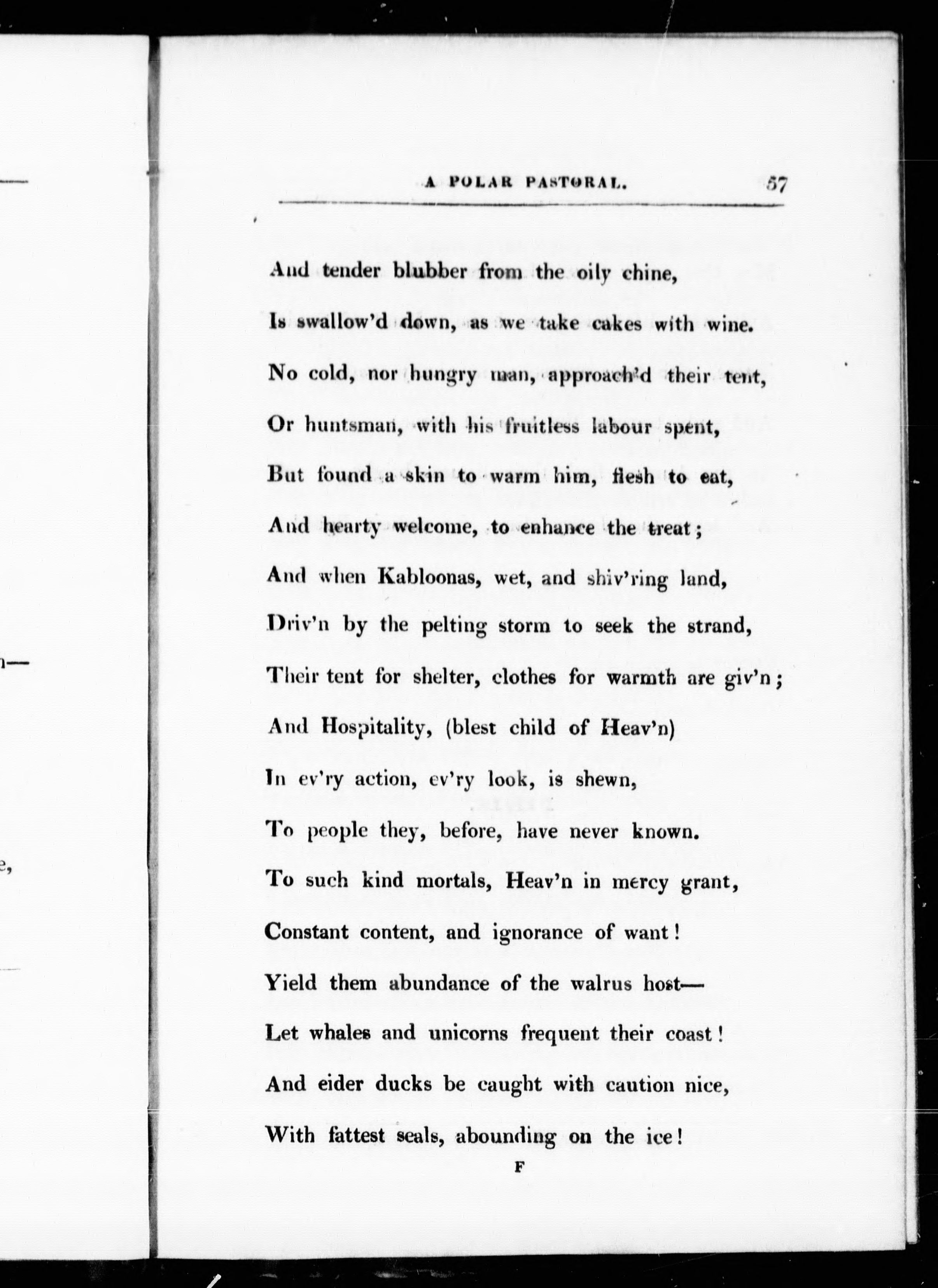 A POLAR PASTORAL. 57

And tender blubber from the oily chine,
Is swallow'd down, as we take cakes with wine.
No cold, nor hungry man, approach'd their tent,
Or huntsman, with his fruitless labour spent,
But found a skin to warm him, flesh to eat,
And hearty welcome, to enhance the treat;
And when Kabloonas, wet, and shiv'ring land,
Driv'n by the pelting storm to seek the strand,
Their tent for shelter, clothes for warmth are giv'n;
And Hospitality, (blest child of Heav'n)
In ev'ry action, ev'ry look, is shewn,
To people they, before, have never known.
To such kind mortals, Heav'n in mercy grant,
Constant content, and ignorance of want!
Yield them abundance of the walrus host—
Let whales and unicorns frequent their coast!
And eider ducks be caught with caution nice,
With fattest seals, abounding on the ice!

F